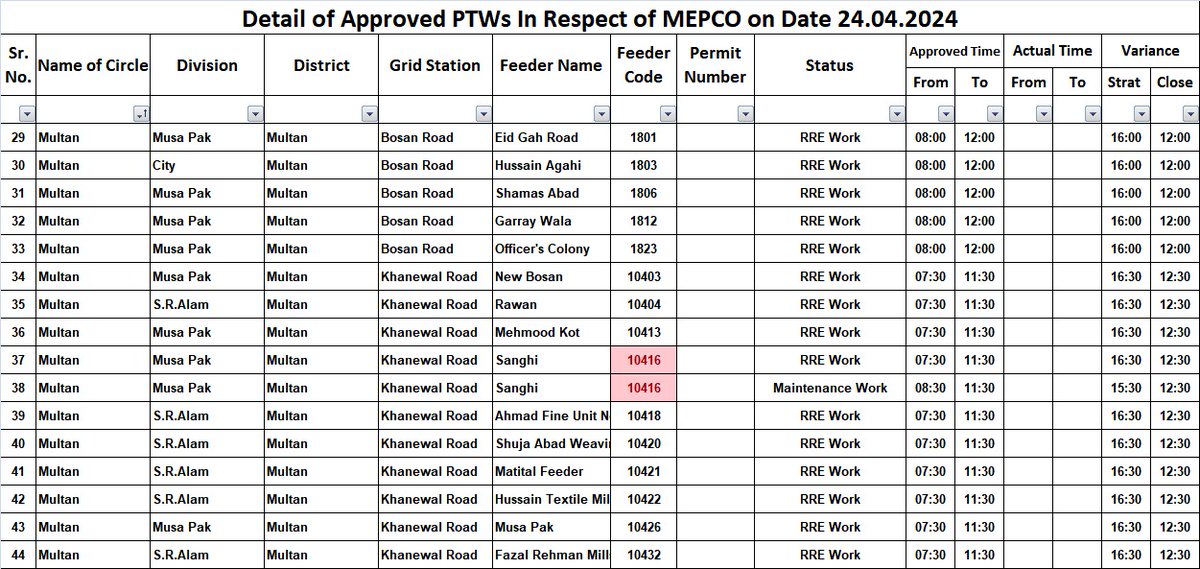 Detail of Approved PTWs In Respect of MEPCO on Date 24.04.2024

| Sr. No. | Name of Circle | Division | District | Grid Station | Feeder Name | Feeder Code | Permit Number | Status | Approved Time From | Approved Time To | Actual Time From | Actual Time To | Variance Strat | Variance Close |
|---|---|---|---|---|---|---|---|---|---|---|---|---|---|---|
| 29 | Multan | Musa Pak | Multan | Bosan Road | Eid Gah Road | 1801 | | RRE Work | 08:00 | 12:00 | | | 16:00 | 12:00 |
| 30 | Multan | City | Multan | Bosan Road | Hussain Agahi | 1803 | | RRE Work | 08:00 | 12:00 | | | 16:00 | 12:00 |
| 31 | Multan | Musa Pak | Multan | Bosan Road | Shamas Abad | 1806 | | RRE Work | 08:00 | 12:00 | | | 16:00 | 12:00 |
| 32 | Multan | Musa Pak | Multan | Bosan Road | Garray Wala | 1812 | | RRE Work | 08:00 | 12:00 | | | 16:00 | 12:00 |
| 33 | Multan | Musa Pak | Multan | Bosan Road | Officer's Colony | 1823 | | RRE Work | 08:00 | 12:00 | | | 16:00 | 12:00 |
| 34 | Multan | Musa Pak | Multan | Khanewal Road | New Bosan | 10403 | | RRE Work | 07:30 | 11:30 | | | 16:30 | 12:30 |
| 35 | Multan | S.R.Alam | Multan | Khanewal Road | Rawan | 10404 | | RRE Work | 07:30 | 11:30 | | | 16:30 | 12:30 |
| 36 | Multan | Musa Pak | Multan | Khanewal Road | Mehmood Kot | 10413 | | RRE Work | 07:30 | 11:30 | | | 16:30 | 12:30 |
| 37 | Multan | Musa Pak | Multan | Khanewal Road | Sanghi | 10416 | | RRE Work | 07:30 | 11:30 | | | 16:30 | 12:30 |
| 38 | Multan | Musa Pak | Multan | Khanewal Road | Sanghi | 10416 | | Maintenance Work | 08:30 | 11:30 | | | 15:30 | 12:30 |
| 39 | Multan | S.R.Alam | Multan | Khanewal Road | Ahmad Fine Unit N | 10418 | | RRE Work | 07:30 | 11:30 | | | 16:30 | 12:30 |
| 40 | Multan | S.R.Alam | Multan | Khanewal Road | Shuja Abad Weavi | 10420 | | RRE Work | 07:30 | 11:30 | | | 16:30 | 12:30 |
| 41 | Multan | S.R.Alam | Multan | Khanewal Road | Matital Feeder | 10421 | | RRE Work | 07:30 | 11:30 | | | 16:30 | 12:30 |
| 42 | Multan | S.R.Alam | Multan | Khanewal Road | Hussain Textile Mil | 10422 | | RRE Work | 07:30 | 11:30 | | | 16:30 | 12:30 |
| 43 | Multan | Musa Pak | Multan | Khanewal Road | Musa Pak | 10426 | | RRE Work | 07:30 | 11:30 | | | 16:30 | 12:30 |
| 44 | Multan | S.R.Alam | Multan | Khanewal Road | Fazal Rehman Mill | 10432 | | RRE Work | 07:30 | 11:30 | | | 16:30 | 12:30 |